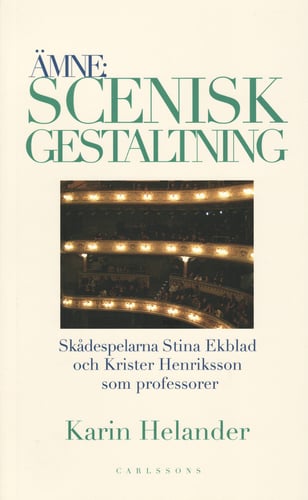 ÄMNE:
SCENISK
GESTALTNING

Skådespelarna Stina Ekblad och Krister Henriksson som professorer

Karin Helander

CARLSSONS